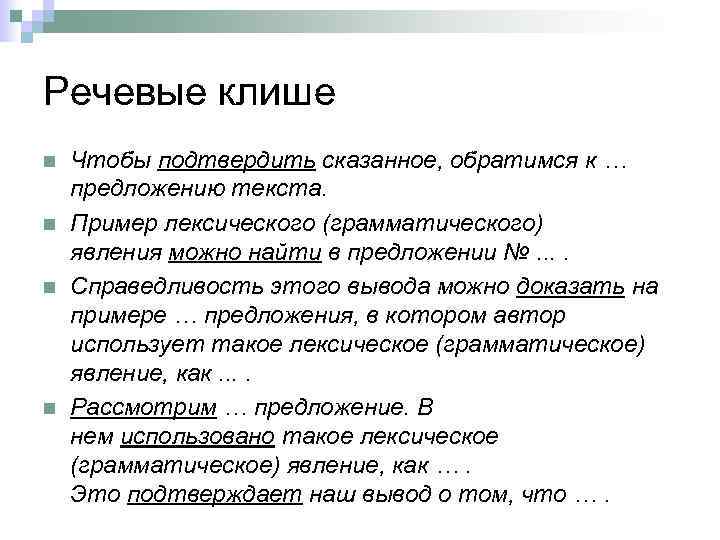 Речевые клише

Чтобы подтвердить сказанное, обратимся к … предложению текста.

Пример лексического (грамматического) явления можно найти в предложении № ... .

Справедливость этого вывода можно доказать на примере … предложения, в котором автор использует такое лексическое (грамматическое) явление, как ... .

Рассмотрим … предложение. В нем использовано такое лексическое (грамматическое) явление, как … . Это подтверждает наш вывод о том, что … .